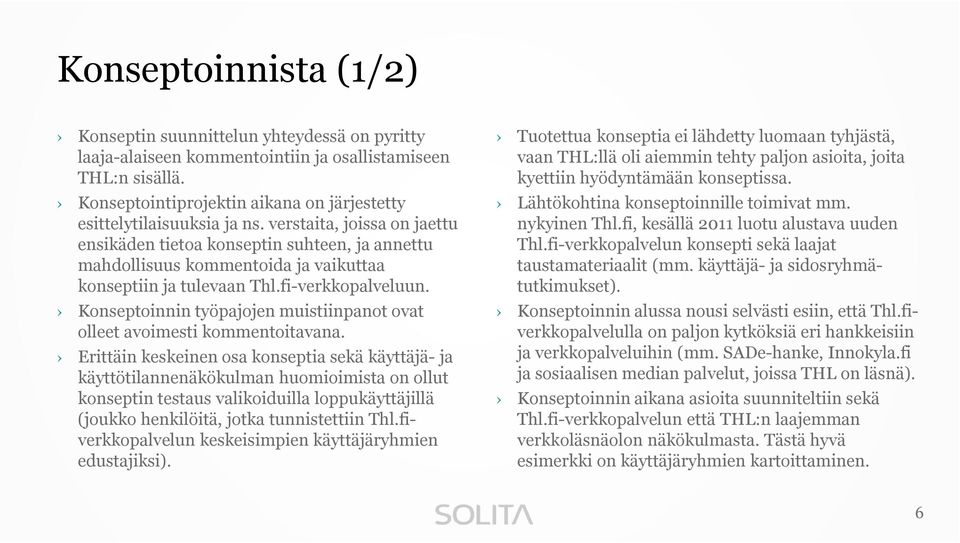 Konseptoinnista (1/2)

› Konseptin suunnittelun yhteydessä on pyritty laaja-alaiseen kommentointiin ja osallistamiseen THL:n sisällä.

› Konseptointiprojektin aikana on järjestetty esittelytilaisuuksia ja ns. verstaita, joissa on jaettu ensikäden tietoa konseptin suhteen, ja annettu mahdollisuus kommentoida ja vaikuttaa konseptiin ja tulevaan Thl.fi-verkkopalveluun.

› Konseptoinnin työpajojen muistiinpanot ovat olleet avoimesti kommentoitavana.

› Erittäin keskeinen osa konseptia sekä käyttäjä- ja käyttötilannenäkökulman huomioimista on ollut konseptin testaus valikoiduilla loppukäyttäjillä (joukko henkilöitä, jotka tunnistettiin Thl.fi-verkkopalvelun keskeisimpien käyttäjäryhmien edustajiksi).

› Tuotettua konseptia ei lähdetty luomaan tyhjästä, vaan THL:llä oli aiemmin tehty paljon asioita, joita kyettiin hyödyntämään konseptissa.

› Lähtökohtina konseptoinnille toimivat mm. nykyinen Thl.fi, kesällä 2011 luotu alustava uuden Thl.fi-verkkopalvelun konsepti sekä laajat taustamateriaalit (mm. käyttäjä- ja sidosryhmätutkimukset).

› Konseptoinnin alussa nousi selvästi esiin, että Thl.fi-verkkopalvelulla on paljon kytköksiä eri hankkeisiin ja verkkopalveluihin (mm. SADe-hanke, Innokyla.fi ja sosiaalisen median palvelut, joissa THL on läsnä).

› Konseptoinnin aikana asioita suunniteltiin sekä Thl.fi-verkkopalvelun että THL:n laajemman verkkoläsnäolon näkökulmasta. Tästä hyvä esimerkki on käyttäjäryhmien kartoittaminen.

SOLITA

6